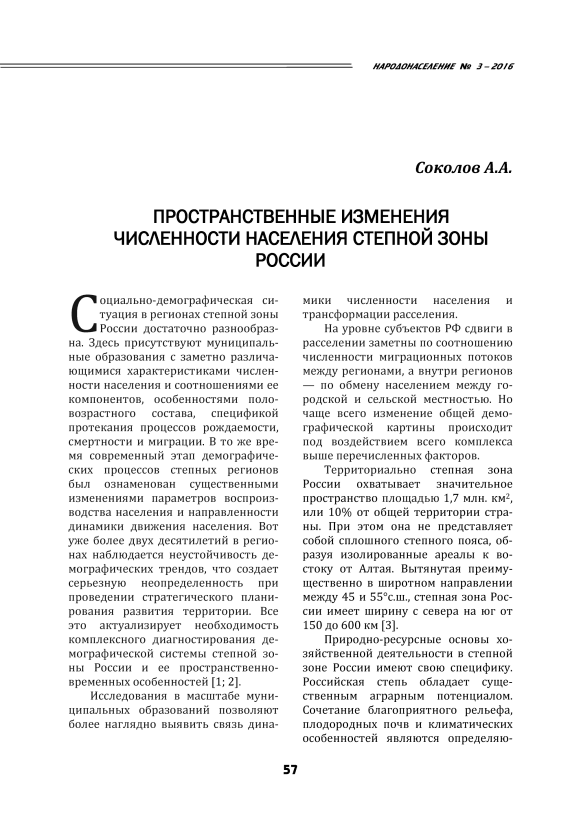 НАРОДОНАСЕЛЕНИЕ № 3 – 2016

Соколов А.А.

ПРОСТРАНСТВЕННЫЕ ИЗМЕНЕНИЯ ЧИСЛЕННОСТИ НАСЕЛЕНИЯ СТЕПНОЙ ЗОНЫ РОССИИ

Социально-демографическая ситуация в регионах степной зоны России достаточно разнообразна. Здесь присутствуют муниципальные образования с заметно различающимися характеристиками численности населения и соотношениями ее компонентов, особенностями половозрастного состава, спецификой протекания процессов рождаемости, смертности и миграции. В то же время современный этап демографических процессов степных регионов был ознаменован существенными изменениями параметров воспроизводства населения и направленности динамики движения населения. Вот уже более двух десятилетий в регионах наблюдается неустойчивость демографических трендов, что создает серьезную неопределенность при проведении стратегического планирования развития территории. Все это актуализирует необходимость комплексного диагностирования демографической системы степной зоны России и ее пространственно-временных особенностей [1; 2].

Исследования в масштабе муниципальных образований позволяют более наглядно выявить связь динамики численности населения и трансформации расселения.

На уровне субъектов РФ сдвиги в расселении заметны по соотношению численности миграционных потоков между регионами, а внутри регионов — по обмену населением между городской и сельской местностью. Но чаще всего изменение общей демографической картины происходит под воздействием всего комплекса выше перечисленных факторов.

Территориально степная зона России охватывает значительное пространство площадью 1,7 млн. км$^2$, или 10% от общей территории страны. При этом она не представляет собой сплошного степного пояса, образуя изолированные ареалы к востоку от Алтая. Вытянутая преимущественно в широтном направлении между 45 и 55°с.ш., степная зона России имеет ширину с севера на юг от 150 до 600 км [3].

Природно-ресурсные основы хозяйственной деятельности в степной зоне России имеют свою специфику. Российская степь обладает существенным аграрным потенциалом. Сочетание благоприятного рельефа, плодородных почв и климатических особенностей являются определяю-

57